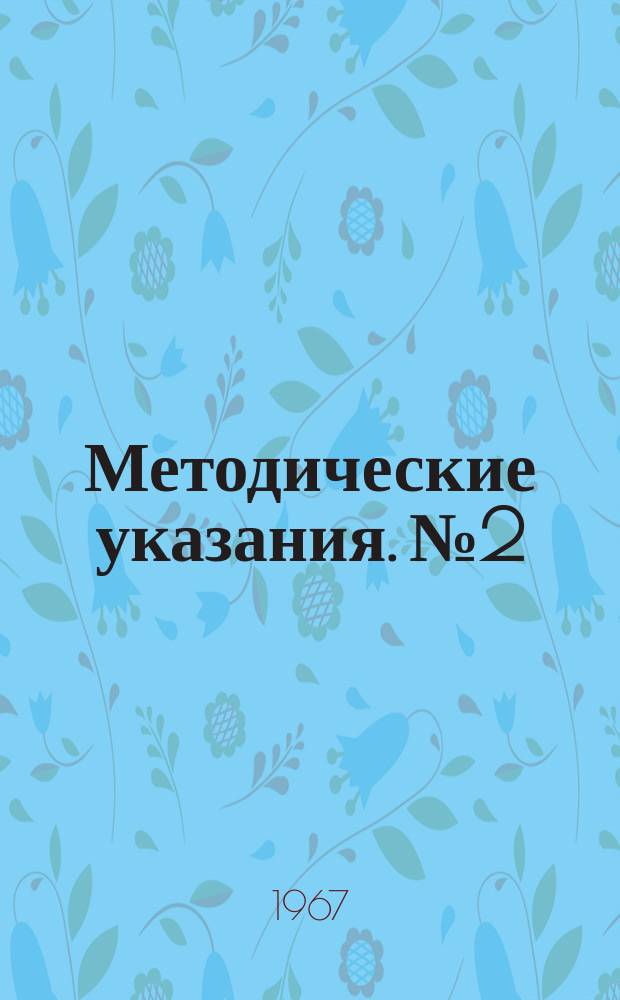 Методические указания. №2

1967